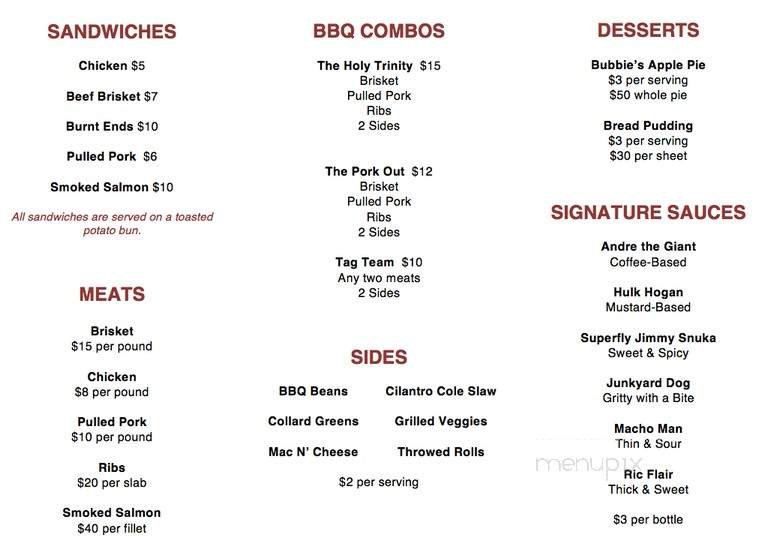 SANDWICHES

Chicken $5

Beef Brisket $7

Burnt Ends $10

Pulled Pork $6

Smoked Salmon $10

All sandwiches are served on a toasted potato bun.

MEATS

Brisket
$15 per pound

Chicken
$8 per pound

Pulled Pork
$10 per pound

Ribs
$20 per slab

Smoked Salmon
$40 per fillet

BBQ COMBOS

The Holy Trinity $15
Brisket
Pulled Pork
Ribs
2 Sides

The Pork Out $12
Brisket
Pulled Pork
Ribs
2 Sides

Tag Team $10
Any two meats
2 Sides

SIDES

BBQ Beans

Cilantro Cole Slaw

Collard Greens

Grilled Veggies

Mac N' Cheese

Throwed Rolls

$2 per serving

DESSERTS

Bubbie's Apple Pie
$3 per serving
$50 whole pie

Bread Pudding
$3 per serving
$30 per sheet

SIGNATURE SAUCES

Andre the Giant
Coffee-Based

Hulk Hogan
Mustard-Based

Superfly Jimmy Snuka
Sweet & Spicy

Junkyard Dog
Gritty with a Bite

Macho Man
Thin & Sour

Ric Flair
Thick & Sweet

$3 per bottle

menupix